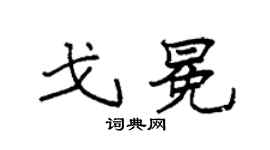 戈冕

词典网